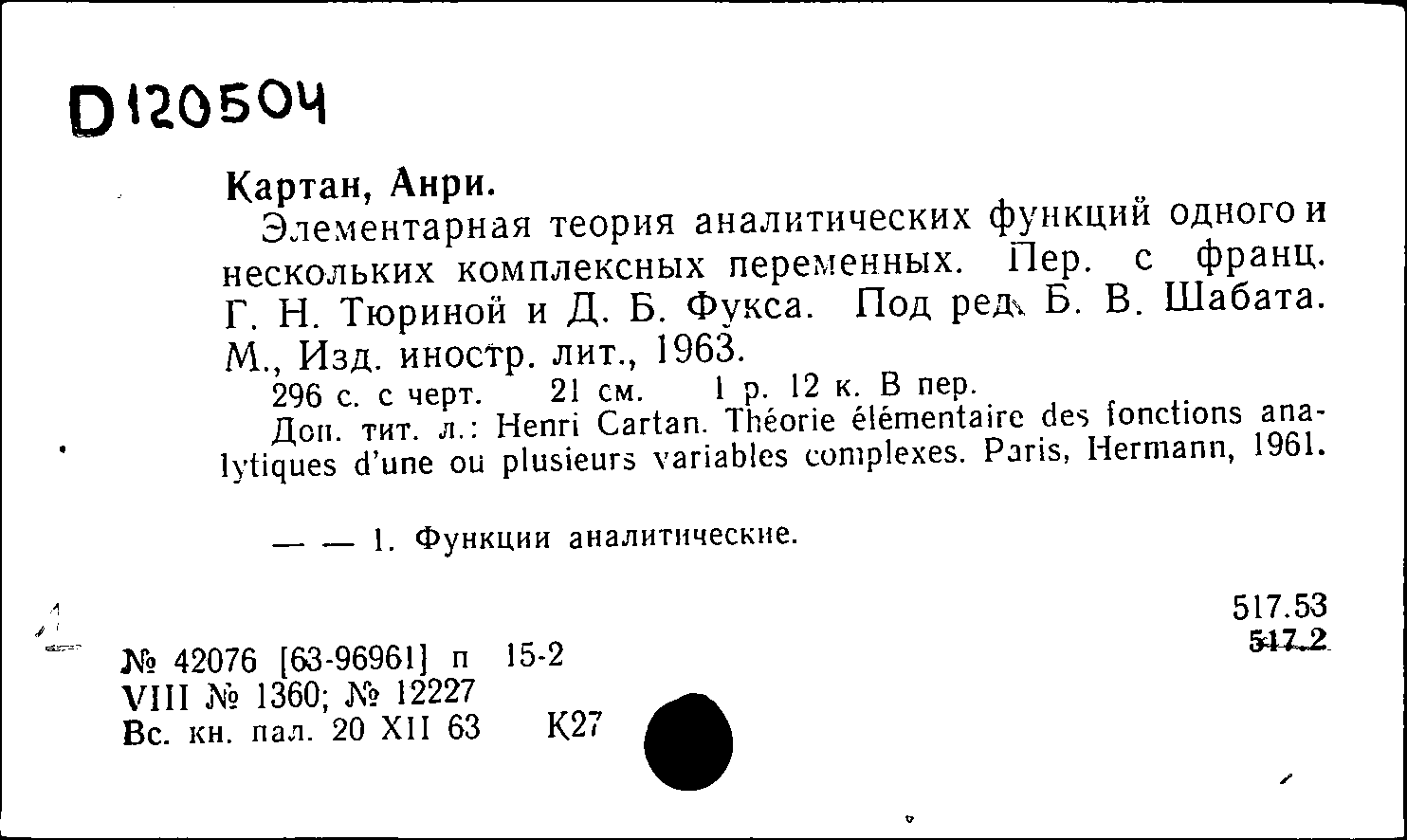 D120504

Картан, Анри.

Элементарная теория аналитических функций одного и нескольких комплексных переменных. Пер. с франц. Г. Н. Тюриной и Д. Б. Фукса. Под ред. Б. В. Шабата. М., Изд. иностр. лит., 1963.

296 с. с черт. 21 см. 1 р. 12 к. В пер.

Доп. тит. л.: Henri Cartan. Théorie élémentaire des fonctions analytiques d'une ou plusieurs variables complexes. Paris, Hermann, 1961.

— — 1. Функции аналитические.

517.53
517.2

№ 42076 [63-96961] п 15-2
VIII № 1360; № 12227
Вс. кн. пал. 20 XII 63 К27